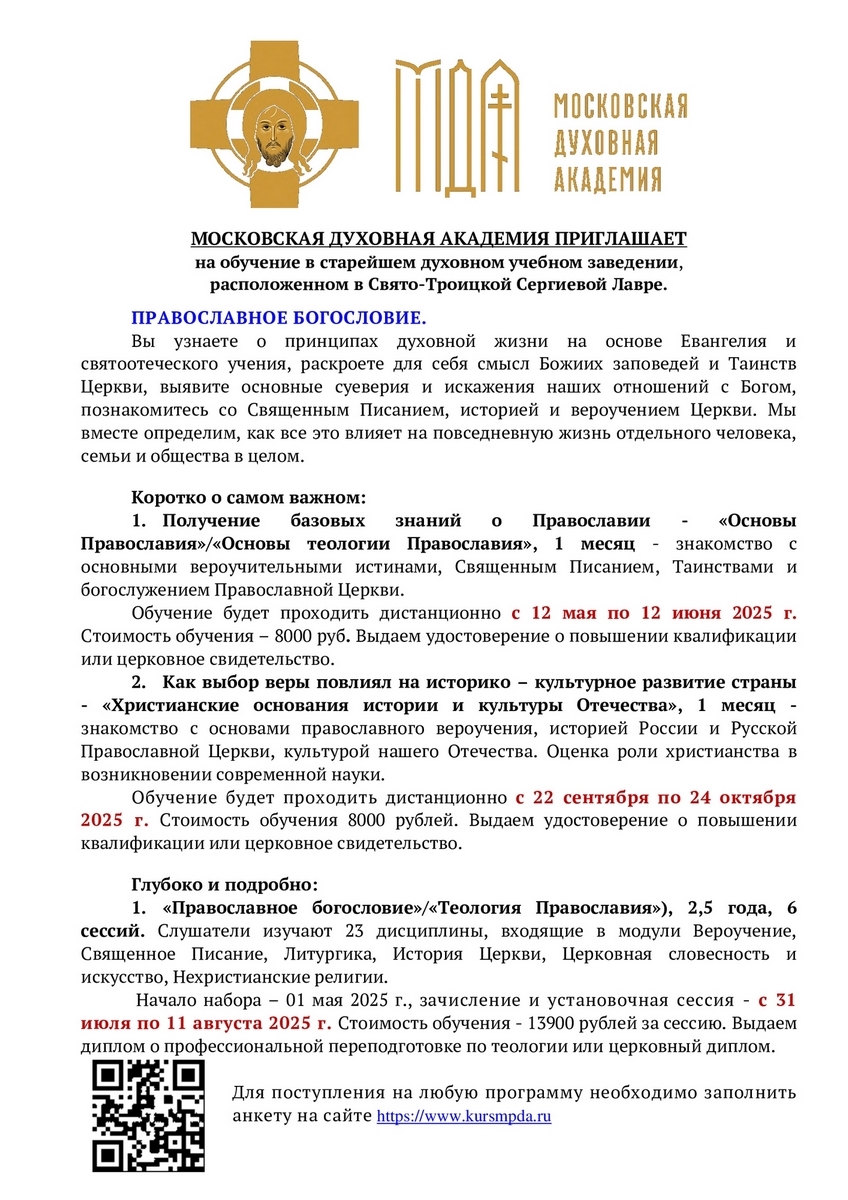 МДА МОСКОВСКАЯ ДУХОВНАЯ АКАДЕМИЯ

МОСКОВСКАЯ ДУХОВНАЯ АКАДЕМИЯ ПРИГЛАШАЕТ
на обучение в старейшем духовном учебном заведении, расположенном в Свято-Троицкой Сергиевой Лавре.

ПРАВОСЛАВНОЕ БОГОСЛОВИЕ.

Вы узнаете о принципах духовной жизни на основе Евангелия и святоотеческого учения, раскроете для себя смысл Божиих заповедей и Таинств Церкви, выявите основные суеверия и искажения наших отношений с Богом, познакомитесь со Священным Писанием, историей и вероучением Церкви. Мы вместе определим, как все это влияет на повседневную жизнь отдельного человека, семьи и общества в целом.

Коротко о самом важном:

1. Получение базовых знаний о Православии - «Основы Православия»/«Основы теологии Православия», 1 месяц - знакомство с основными вероучительными истинами, Священным Писанием, Таинствами и богослужением Православной Церкви.

Обучение будет проходить дистанционно с 12 мая по 12 июня 2025 г. Стоимость обучения – 8000 руб. Выдаем удостоверение о повышении квалификации или церковное свидетельство.

2. Как выбор веры повлиял на историко – культурное развитие страны - «Христианские основания истории и культуры Отечества», 1 месяц - знакомство с основами православного вероучения, историей России и Русской Православной Церкви, культурой нашего Отечества. Оценка роли христианства в возникновении современной науки.

Обучение будет проходить дистанционно с 22 сентября по 24 октября 2025 г. Стоимость обучения 8000 рублей. Выдаем удостоверение о повышении квалификации или церковное свидетельство.

Глубоко и подробно:

1. «Православное богословие»/«Теология Православия»), 2,5 года, 6 сессий. Слушатели изучают 23 дисциплины, входящие в модули Вероучение, Священное Писание, Литургика, История Церкви, Церковная словесность и искусство, Нехристианские религии.

Начало набора – 01 мая 2025 г., зачисление и установочная сессия - с 31 июля по 11 августа 2025 г. Стоимость обучения - 13900 рублей за сессию. Выдаем диплом о профессиональной переподготовке по теологии или церковный диплом.

Для поступления на любую программу необходимо заполнить анкету на сайте https://www.kursmpda.ru